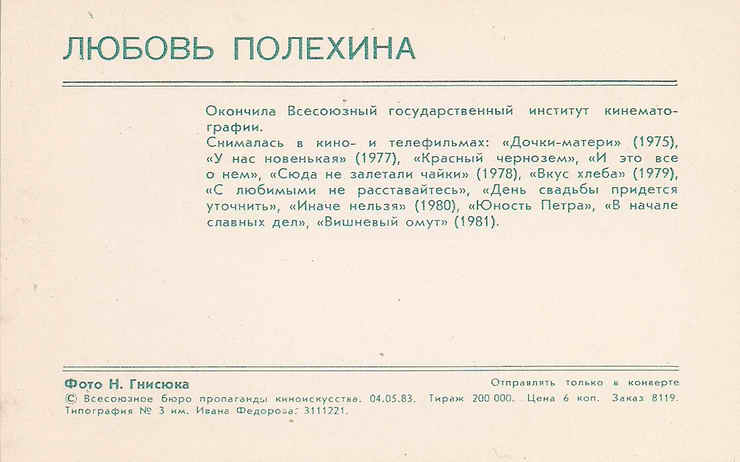 ЛЮБОВЬ ПОЛЕХИНА

Окончила Всесоюзный государственный институт кинематографии.
Снималась в кино- и телефильмах: «Дочки-матери» (1975), «У нас новенькая» (1977), «Красный чернозем», «И это все о нем», «Сюда не залетали чайки» (1978), «Вкус хлеба» (1979), «С любимыми не расставайтесь», «День свадьбы придется уточнить», «Иначе нельзя» (1980), «Юность Петра», «В начале славных дел», «Вишневый омут» (1981).

Фото Н. Гнисюка

Отправлять только в конверте

© Всесоюзное бюро пропаганды киноискусства. 04.05.83. Тираж 200 000. Цена 6 коп. Заказ 8119. Типография № 3 им. Ивана Федорова. 3111221.